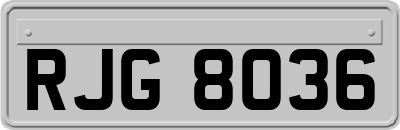 RJG 8036